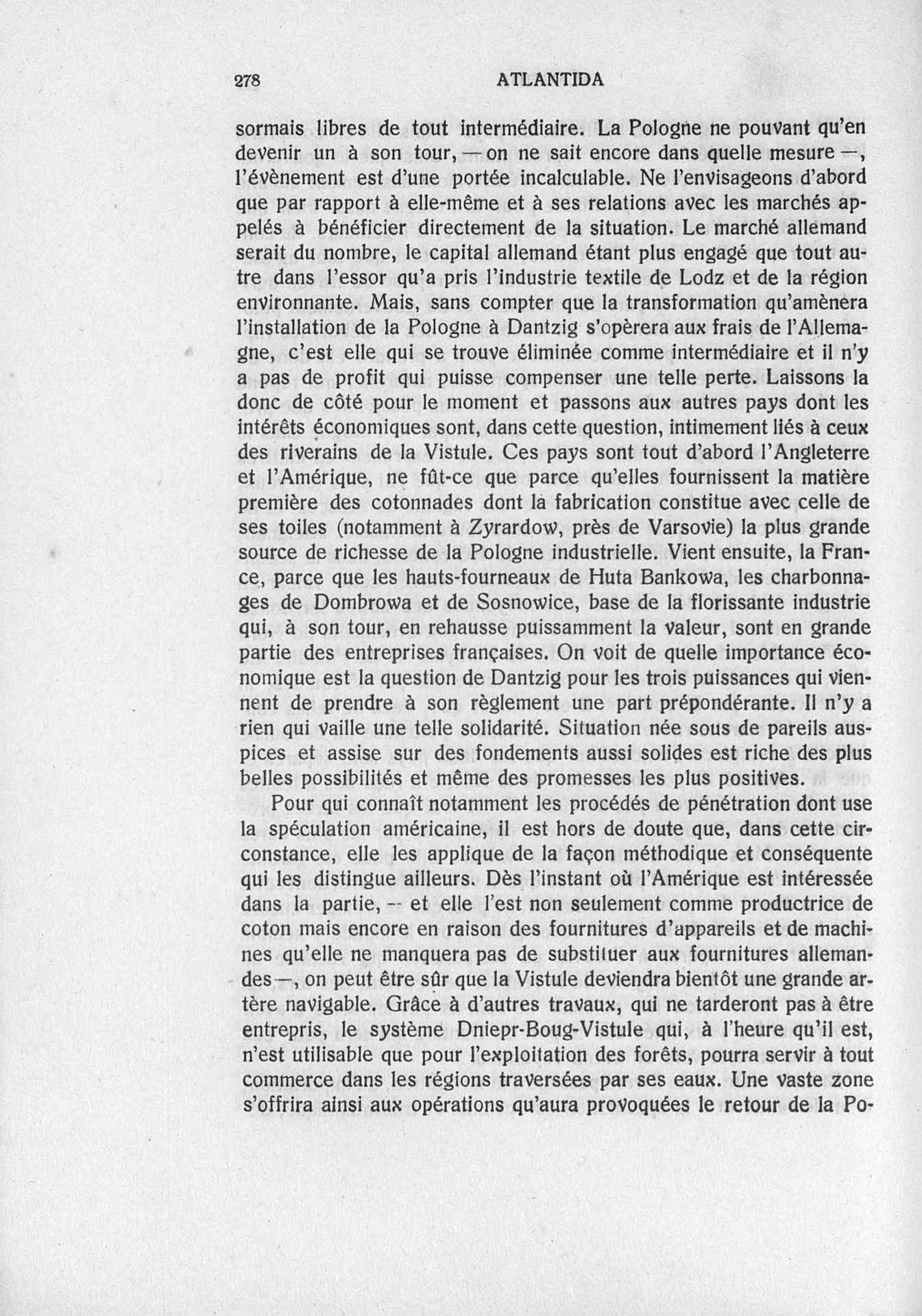 278 ATLANTIDA

sormais libres de tout intermédiaire. La Pologne ne pouvant qu'en devenir un à son tour, — on ne sait encore dans quelle mesure —, l'évènement est d'une portée incalculable. Ne l'envisageons d'abord que par rapport à elle-même et à ses relations avec les marchés appelés à bénéficier directement de la situation. Le marché allemand serait du nombre, le capital allemand étant plus engagé que tout autre dans l'essor qu'a pris l'industrie textile de Lodz et de la région environnante. Mais, sans compter que la transformation qu'amènera l'installation de la Pologne à Dantzig s'opèrera aux frais de l'Allemagne, c'est elle qui se trouve éliminée comme intermédiaire et il n'y a pas de profit qui puisse compenser une telle perte. Laissons la donc de côté pour le moment et passons aux autres pays dont les intérêts économiques sont, dans cette question, intimement liés à ceux des riverains de la Vistule. Ces pays sont tout d'abord l'Angleterre et l'Amérique, ne fût-ce que parce qu'elles fournissent la matière première des cotonnades dont la fabrication constitue avec celle de ses toiles (notamment à Zyrardow, près de Varsovie) la plus grande source de richesse de la Pologne industrielle. Vient ensuite, la France, parce que les hauts-fourneaux de Huta Bankowa, les charbonnages de Dombrowa et de Sosnowice, base de la florissante industrie qui, à son tour, en rehausse puissamment la valeur, sont en grande partie des entreprises françaises. On voit de quelle importance économique est la question de Dantzig pour les trois puissances qui viennent de prendre à son règlement une part prépondérante. Il n'y a rien qui vaille une telle solidarité. Situation née sous de pareils auspices et assise sur des fondements aussi solides est riche des plus belles possibilités et même des promesses les plus positives.

Pour qui connaît notamment les procédés de pénétration dont use la spéculation américaine, il est hors de doute que, dans cette circonstance, elle les applique de la façon méthodique et conséquente qui les distingue ailleurs. Dès l'instant où l'Amérique est intéressée dans la partie, — et elle l'est non seulement comme productrice de coton mais encore en raison des fournitures d'appareils et de machines qu'elle ne manquera pas de substituer aux fournitures allemandes —, on peut être sûr que la Vistule deviendra bientôt une grande artère navigable. Grâce à d'autres travaux, qui ne tarderont pas à être entrepris, le système Dniepr-Boug-Vistule qui, à l'heure qu'il est, n'est utilisable que pour l'exploitation des forêts, pourra servir à tout commerce dans les régions traversées par ses eaux. Une vaste zone s'offrira ainsi aux opérations qu'aura provoquées le retour de la Po-